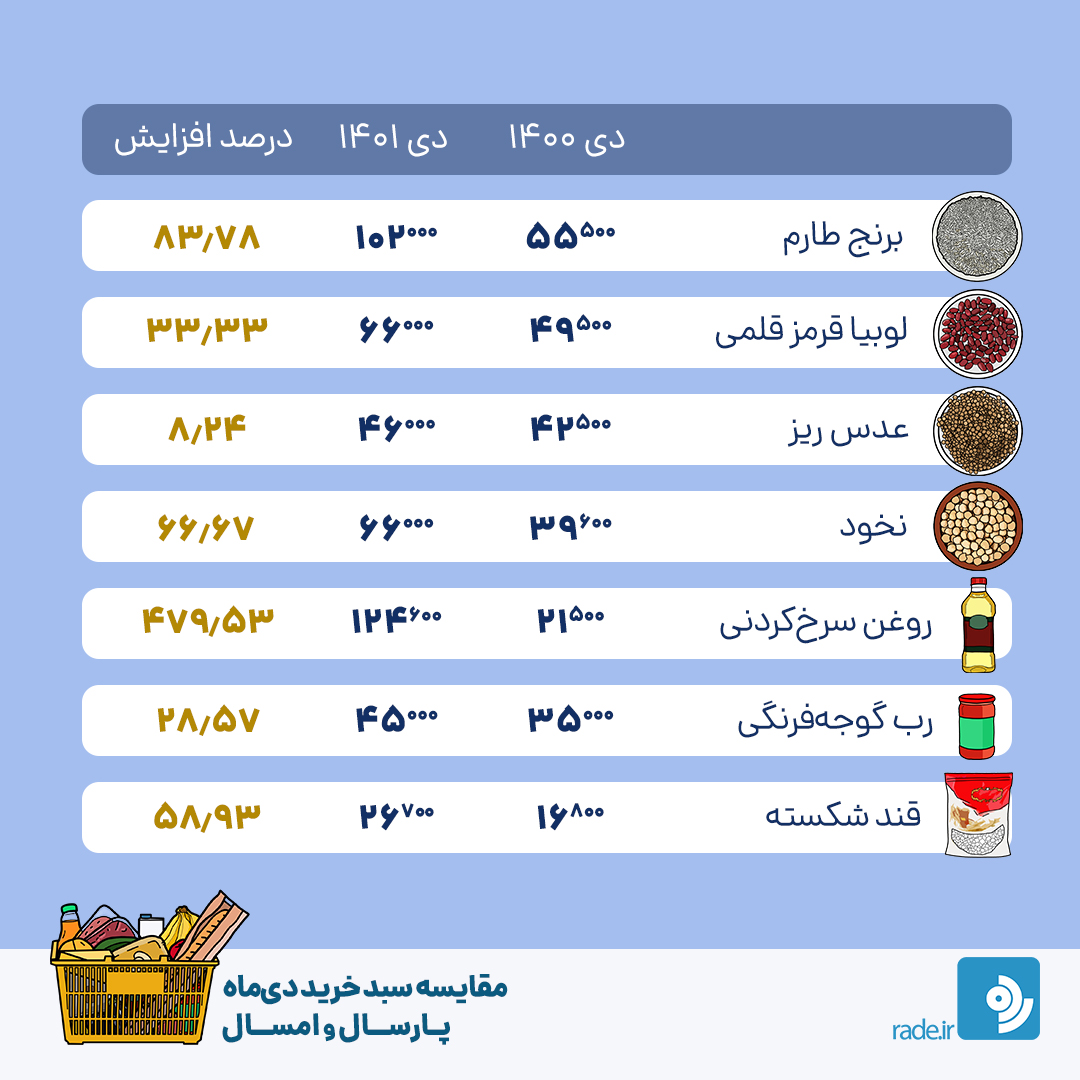 | | دی ۱۴۰۰ | دی ۱۴۰۱ | درصد افزایش |
|---|---|---|---|
| برنج طارم | ۵۵۵۰۰ | ۱۰۲۰۰۰ | ۸۳/۷۸ |
| لوبیا قرمز قلمی | ۴۹۵۰۰ | ۶۶۰۰۰ | ۳۳/۳۳ |
| عدس ریز | ۴۲۵۰۰ | ۴۶۰۰۰ | ۸/۲۴ |
| نخود | ۳۹۶۰۰ | ۶۶۰۰۰ | ۶۶/۶۷ |
| روغن سرخ‌کردنی | ۲۱۵۰۰ | ۱۲۴۶۰۰ | ۴۷۹/۵۳ |
| رب گوجه‌فرنگی | ۳۵۰۰۰ | ۴۵۰۰۰ | ۲۸/۵۷ |
| قند شکسته | ۱۶۸۰۰ | ۲۶۷۰۰ | ۵۸/۹۳ |

مقایسه سبد خرید دی‌ماه
پارسال و امسال

rade.ir